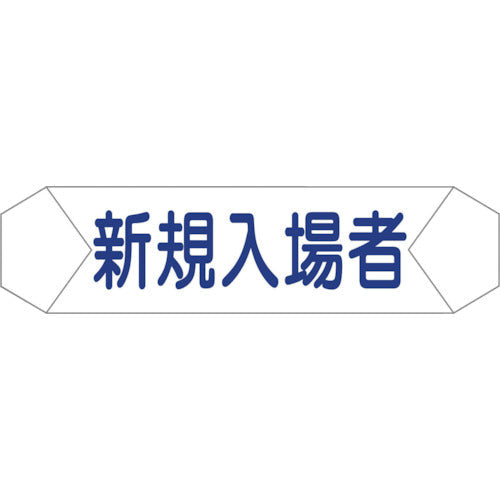 新規入場者